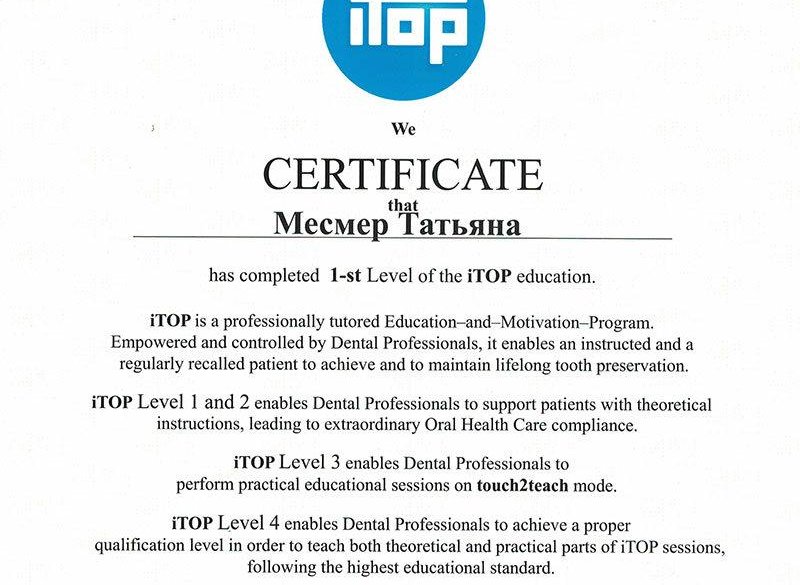 iTOP

We

CERTIFICATE

that

Месмер Татьяна

has completed 1-st Level of the iTOP education.

iTOP is a professionally tutored Education–and–Motivation–Program. Empowered and controlled by Dental Professionals, it enables an instructed and a regularly recalled patient to achieve and to maintain lifelong tooth preservation.

iTOP Level 1 and 2 enables Dental Professionals to support patients with theoretical instructions, leading to extraordinary Oral Health Care compliance.

iTOP Level 3 enables Dental Professionals to perform practical educational sessions on touch2teach mode.

iTOP Level 4 enables Dental Professionals to achieve a proper qualification level in order to teach both theoretical and practical parts of iTOP sessions, following the highest educational standard.